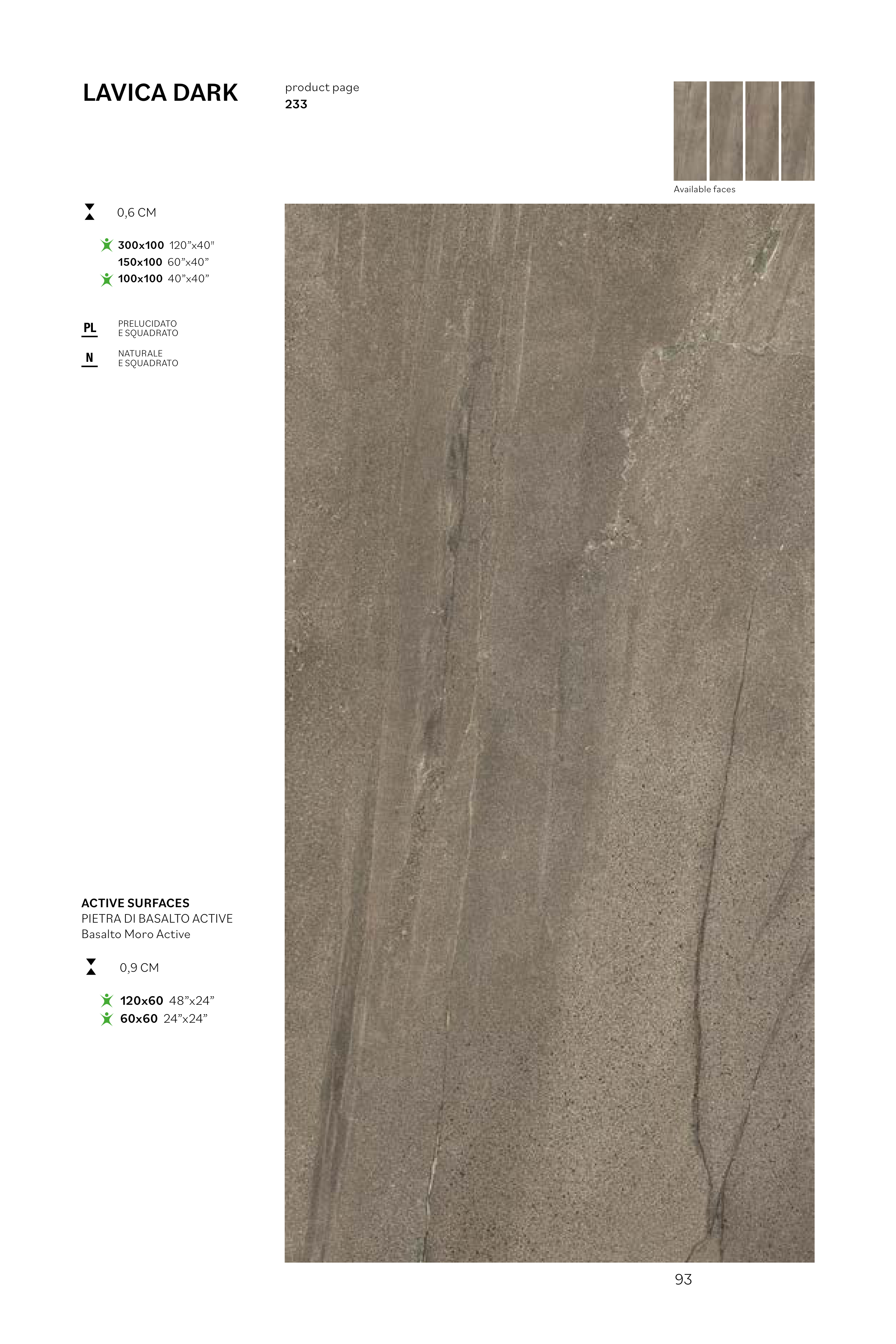 LAVICA DARK

product page
233

Available faces

0,6 CM

300x100 120"x40"
150x100 60"x40"
100x100 40"x40"

PL PRELUCIDATO
E SQUADRATO

N NATURALE
E SQUADRATO

ACTIVE SURFACES
PIETRA DI BASALTO ACTIVE
Basalto Moro Active

0,9 CM

120x60 48"x24"
60x60 24"x24"

93